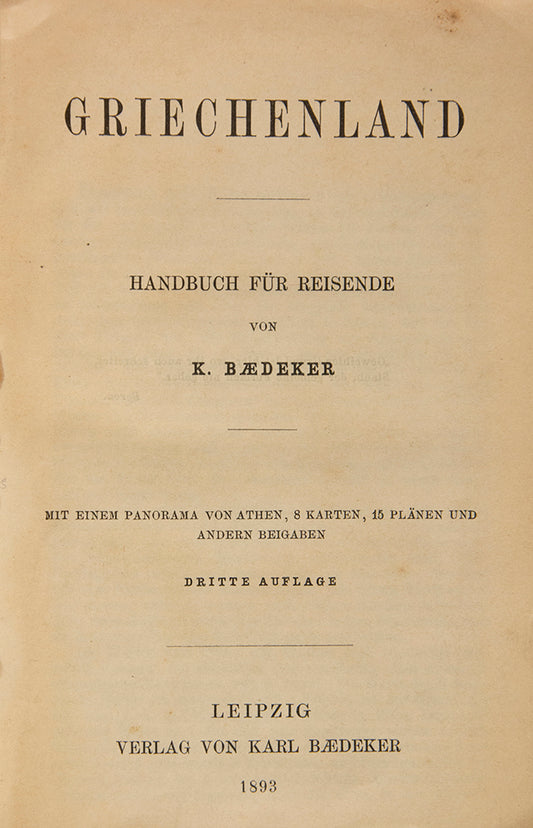 GRIECHENLAND

HANDBUCH FÜR REISENDE

VON

K. BÆDEKER

MIT EINEM PANORAMA VON ATHEN, 8 KARTEN, 15 PLÄNEN UND ANDERN BEIGABEN

DRITTE AUFLAGE

LEIPZIG
VERLAG VON KARL BÆDEKER
1893